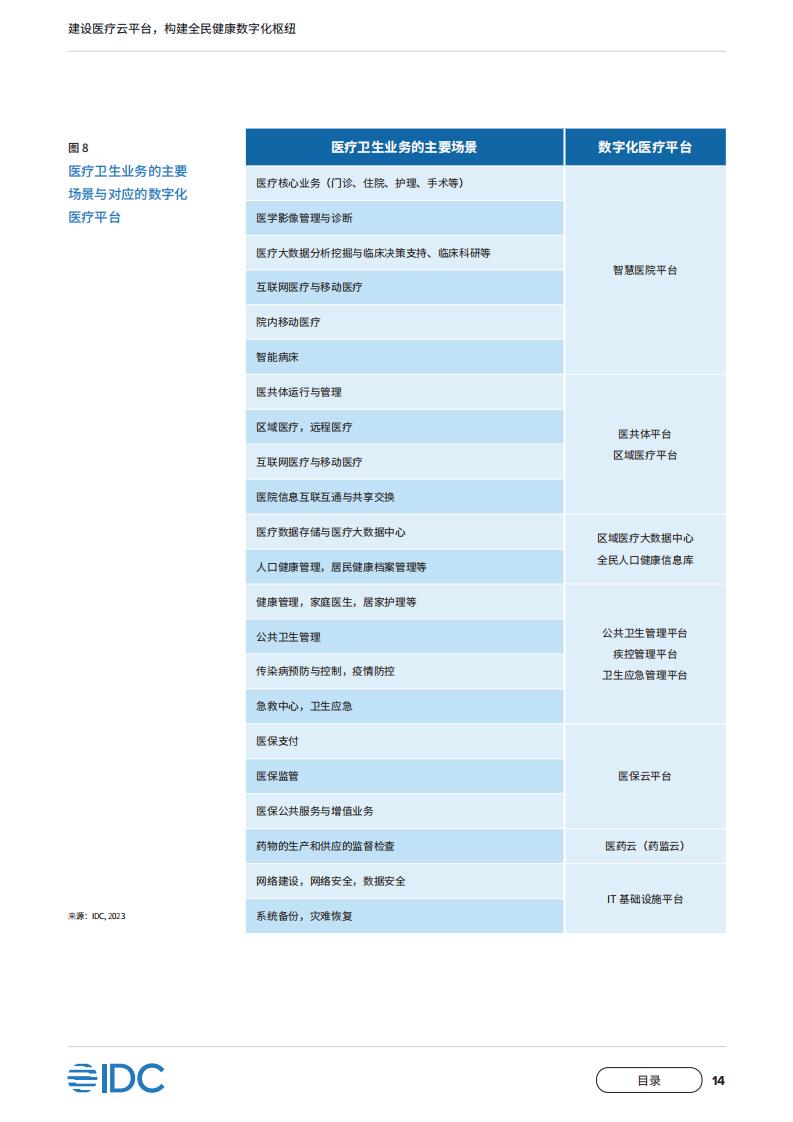 建设医疗云平台，构建全民健康数字化枢纽

图 8
医疗卫生业务的主要场景与对应的数字化医疗平台

| 医疗卫生业务的主要场景 | 数字化医疗平台 |
|---|---|
| 医疗核心业务（门诊、住院、护理、手术等） | 智慧医院平台 |
| 医学影像管理与诊断 | |
| 医疗大数据分析挖掘与临床决策支持、临床科研等 | |
| 互联网医疗与移动医疗 | |
| 院内移动医疗 | |
| 智能病床 | |
| 医共体运行与管理 | 医共体平台 区域医疗平台 |
| 区域医疗，远程医疗 | |
| 互联网医疗与移动医疗 | |
| 医院信息互联互通与共享交换 | |
| 医疗数据存储与医疗大数据中心 | 区域医疗大数据中心 全民人口健康信息库 |
| 人口健康管理，居民健康档案管理等 | |
| 健康管理，家庭医生，居家护理等 | 公共卫生管理平台 疾控管理平台 卫生应急管理平台 |
| 公共卫生管理 | |
| 传染病预防与控制，疫情防控 | |
| 急救中心，卫生应急 | |
| 医保支付 | 医保云平台 |
| 医保监管 | |
| 医保公共服务与增值业务 | |
| 药物的生产和供应的监督检查 | 医药云（药监云） |
| 网络建设，网络安全，数据安全 | IT 基础设施平台 |
| 系统备份，灾难恢复 | |

来源：IDC, 2023

IDC

目录

14